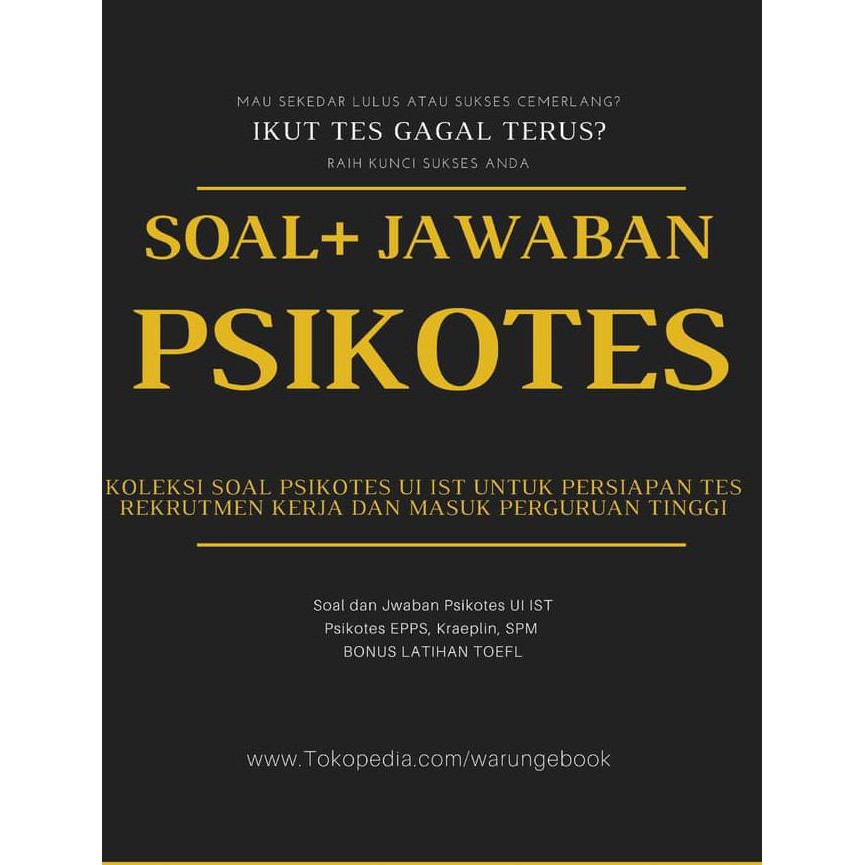 MAU SEKEDAR LULUS ATAU SUKSES CEMERLANG?

IKUT TES GAGAL TERUS?

RAIH KUNCI SUKSES ANDA

SOAL+ JAWABAN

PSIKOTES

KOLEKSI SOAL PSIKOTES UI IST UNTUK PERSIAPAN TES REKRUTMEN KERJA DAN MASUK PERGURUAN TINGGI

Soal dan Jwaban Psikotes UI IST
Psikotes EPPS, Kraeplin, SPM
BONUS LATIHAN TOEFL

www.Tokopedia.com/warungebook